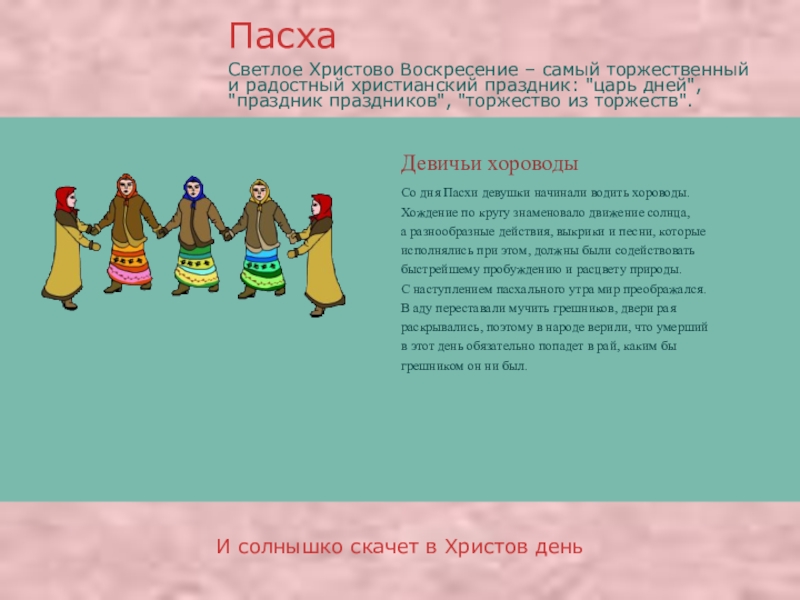 Пасха

Светлое Христово Воскресение – самый торжественный и радостный христианский праздник: "царь дней", "праздник праздников", "торжество из торжеств".

Девичьи хороводы

Со дня Пасхи девушки начинали водить хороводы. Хождение по кругу знаменовало движение солнца, а разнообразные действия, выкрики и песни, которые исполнялись при этом, должны были содействовать быстрейшему пробуждению и расцвету природы. С наступлением пасхального утра мир преображался. В аду переставали мучить грешников, двери рая раскрывались, поэтому в народе верили, что умерший в этот день обязательно попадет в рай, каким бы грешником он ни был.

И солнышко скачет в Христов день